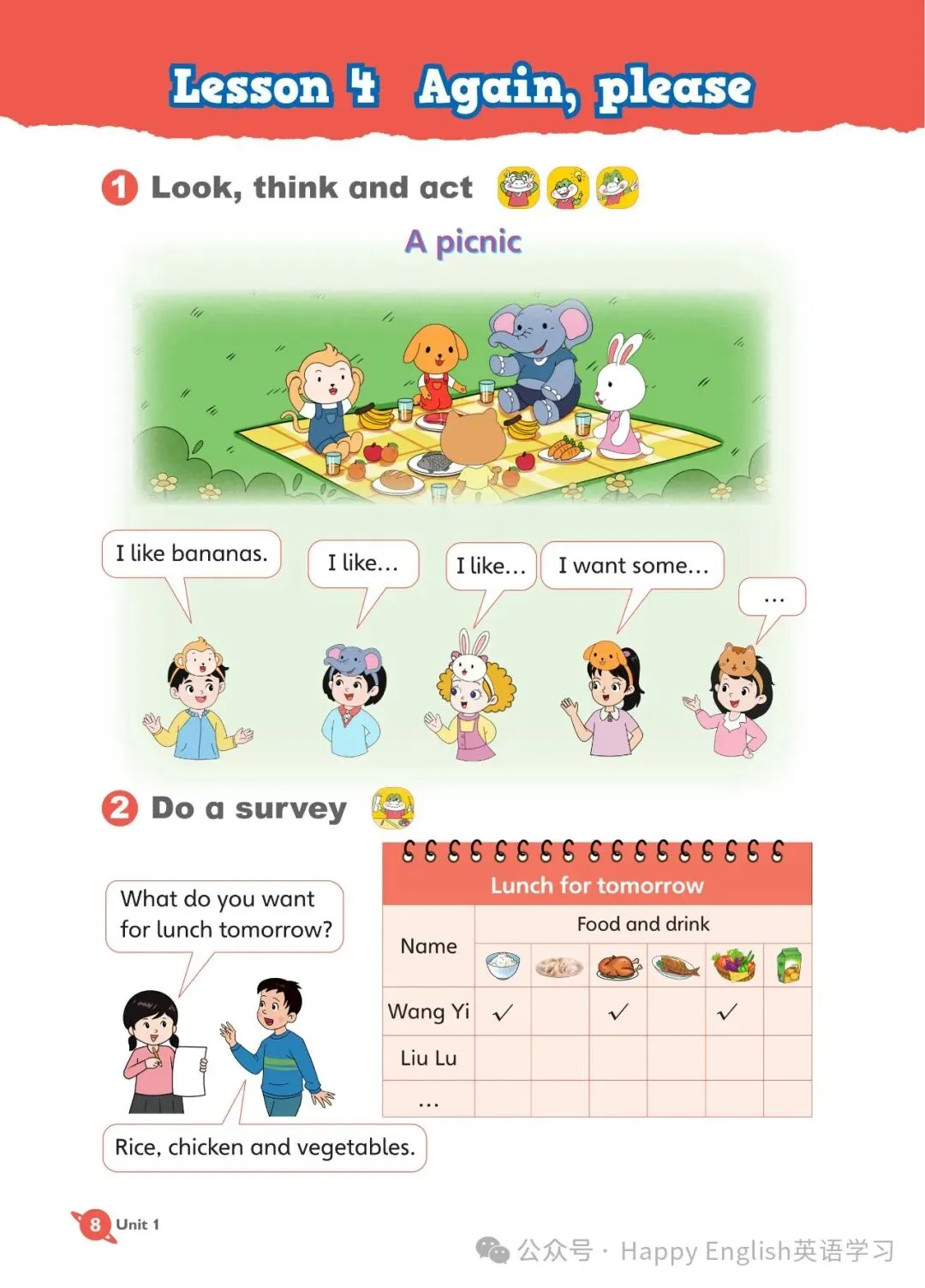 Lesson 4 Again, please

1 Look, think and act

A picnic

I like bananas.

I like...

I like...

I want some...

...

2 Do a survey

What do you want for lunch tomorrow?

Rice, chicken and vegetables.

Lunch for tomorrow

| Name | Food and drink | | | | | |
|---|---|---|---|---|---|---|
| Wang Yi | ✓ | | ✓ | | ✓ | |
| Liu Lu | | | | | | |
| ... | | | | | | |

8 Unit 1

公众号 · Happy English英语学习